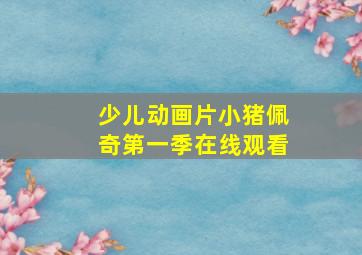 少儿动画片小猪佩奇第一季在线观看